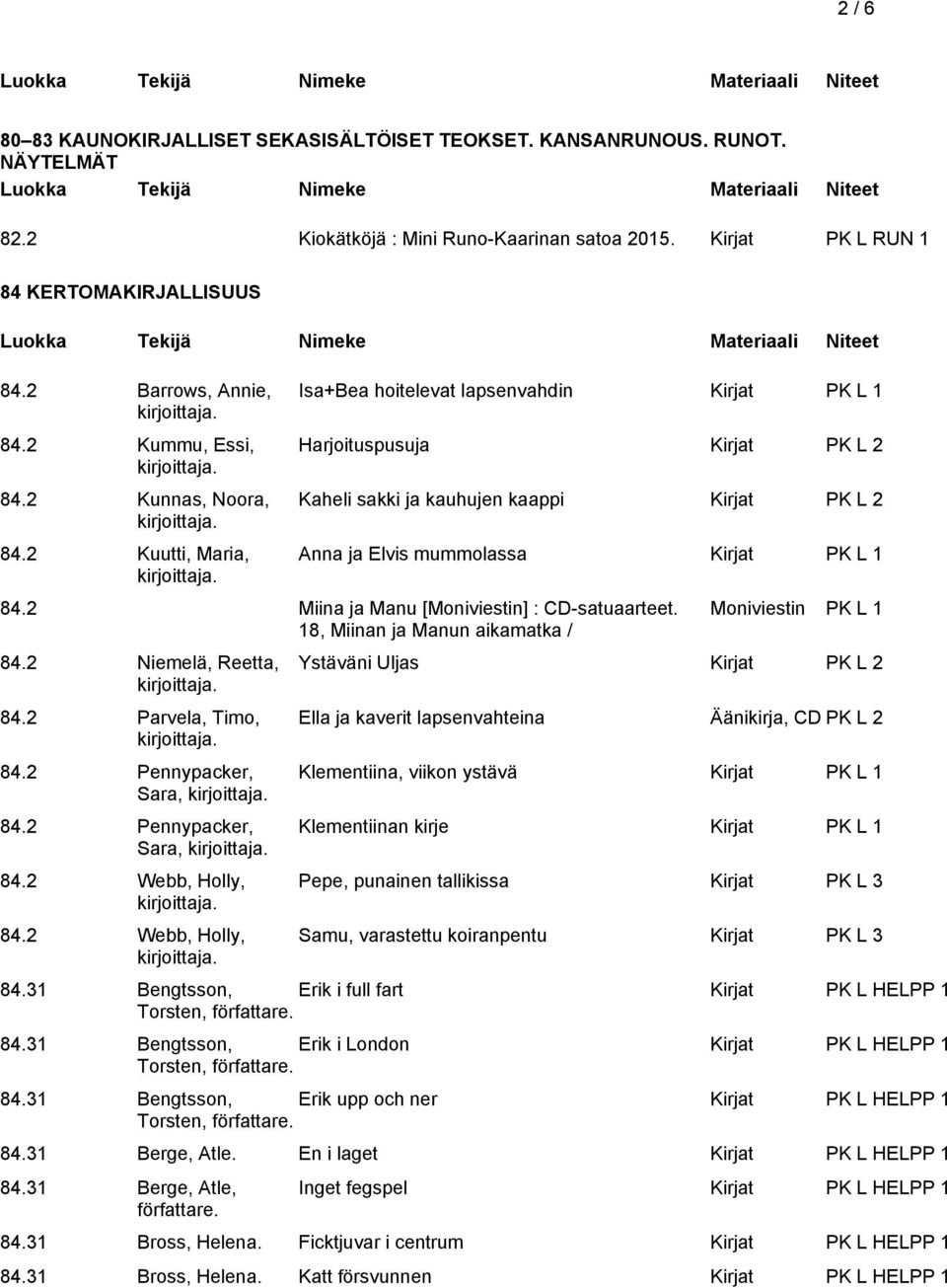 2 / 6

| Luokka | Tekijä | Nimeke | Materiaali | Niteet |
|---|---|---|---|---|

80–83 KAUNOKIRJALLISET SEKASISÄLTÖISET TEOKSET. KANSANRUNOUS. RUNOT. NÄYTELMÄT

| Luokka | Tekijä | Nimeke | Materiaali | Niteet |
|---|---|---|---|---|
| 82.2 | | Kiokätköjä : Mini Runo-Kaarinan satoa 2015. | Kirjat | PK L RUN 1 |

84 KERTOMAKIRJALLISUUS

| Luokka | Tekijä | Nimeke | Materiaali | Niteet |
|---|---|---|---|---|
| 84.2 | Barrows, Annie, kirjoittaja. | Isa+Bea hoitelevat lapsenvahdin | Kirjat | PK L 1 |
| 84.2 | Kummu, Essi, kirjoittaja. | Harjoituspusuja | Kirjat | PK L 2 |
| 84.2 | Kunnas, Noora, kirjoittaja. | Kaheli sakki ja kauhujen kaappi | Kirjat | PK L 2 |
| 84.2 | Kuutti, Maria, kirjoittaja. | Anna ja Elvis mummolassa | Kirjat | PK L 1 |
| 84.2 | | Miina ja Manu [Moniviestin] : CD-satuaarteet. 18, Miinan ja Manun aikamatka / | Moniviestin | PK L 1 |
| 84.2 | Niemelä, Reetta, kirjoittaja. | Ystäväni Uljas | Kirjat | PK L 2 |
| 84.2 | Parvela, Timo, kirjoittaja. | Ella ja kaverit lapsenvahteina | Äänikirja, CD | PK L 2 |
| 84.2 | Pennypacker, Sara, kirjoittaja. | Klementiina, viikon ystävä | Kirjat | PK L 1 |
| 84.2 | Pennypacker, Sara, kirjoittaja. | Klementiinan kirje | Kirjat | PK L 1 |
| 84.2 | Webb, Holly, kirjoittaja. | Pepe, punainen tallikissa | Kirjat | PK L 3 |
| 84.2 | Webb, Holly, kirjoittaja. | Samu, varastettu koiranpentu | Kirjat | PK L 3 |
| 84.31 | Bengtsson, Torsten, författare. | Erik i full fart | Kirjat | PK L HELPP 1 |
| 84.31 | Bengtsson, Torsten, författare. | Erik i London | Kirjat | PK L HELPP 1 |
| 84.31 | Bengtsson, Torsten, författare. | Erik upp och ner | Kirjat | PK L HELPP 1 |
| 84.31 | Berge, Atle. | En i laget | Kirjat | PK L HELPP 1 |
| 84.31 | Berge, Atle, författare. | Inget fegspel | Kirjat | PK L HELPP 1 |
| 84.31 | Bross, Helena. | Ficktjuvar i centrum | Kirjat | PK L HELPP 1 |
| 84.31 | Bross, Helena. | Katt försvunnen | Kirjat | PK L HELPP 1 |